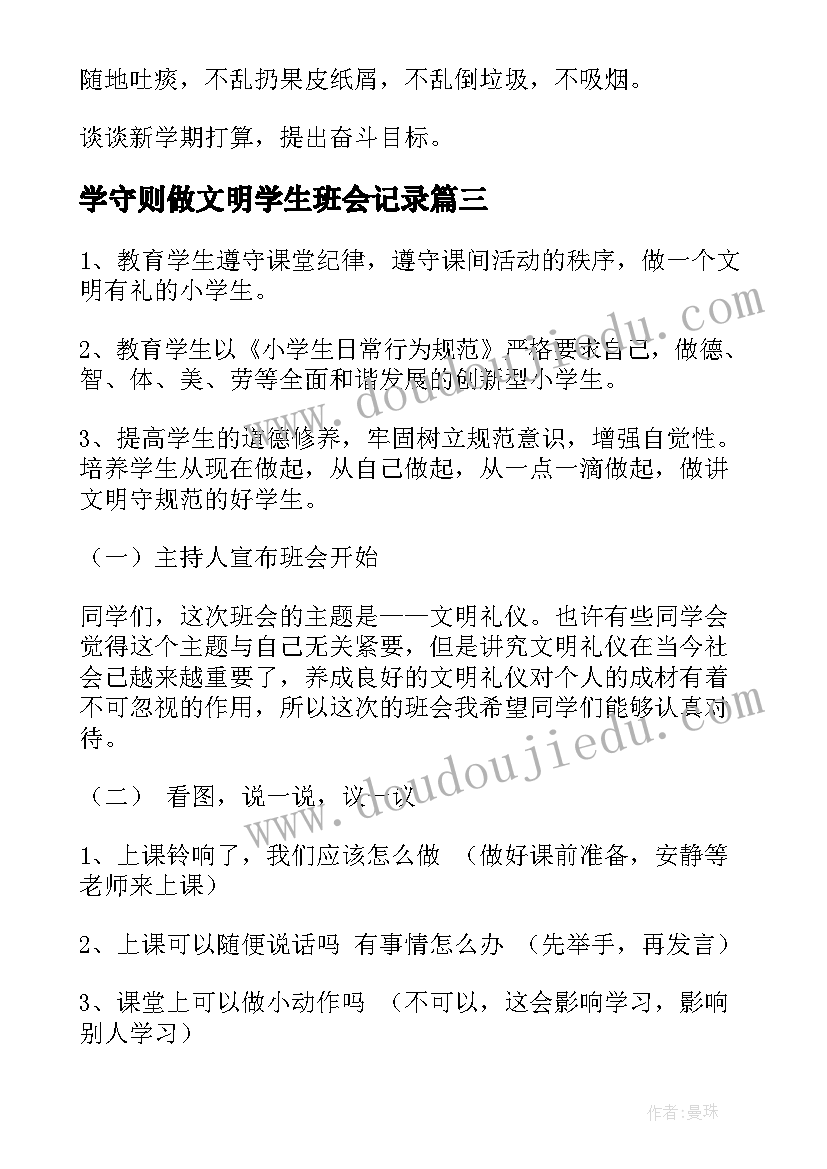 随地吐痰，不乱扔果皮纸屑，不乱倒垃圾，不吸烟。

谈谈新学期打算，提出奋斗目标。

学守则做文明学生班会记录篇三

1、教育学生遵守课堂纪律，遵守课间活动的秩序，做一个文明有礼的小学生。

2、教育学生以《小学生日常行为规范》严格要求自己，做德、智、体、美、劳等全面和谐发展的创新型小学生。

3、提高学生的道德修养，牢固树立规范意识，增强自觉性。培养学生从现在做起，从自己做起，从一点一滴做起，做讲文明守规范的好学生。

（一）主持人宣布班会开始

同学们，这次班会的主题是——文明礼仪。也许有些同学会觉得这个主题与自己无关紧要，但是讲究文明礼仪在当今社会已越来越重要了，养成良好的文明礼仪对个人的成材有着不可忽视的作用，所以这次的班会我希望同学们能够认真对待。

（二） 看图，说一说，议一议

1、上课铃响了，我们应该怎么做 （做好课前准备，安静等老师来上课）

2、上课可以随便说话吗 有事情怎么办 （先举手，再发言）

3、课堂上可以做小动作吗 （不可以，这会影响学习，影响别人学习）

www.doudoujiedu.com

www.doudoujiedu.com

作者：曼珠